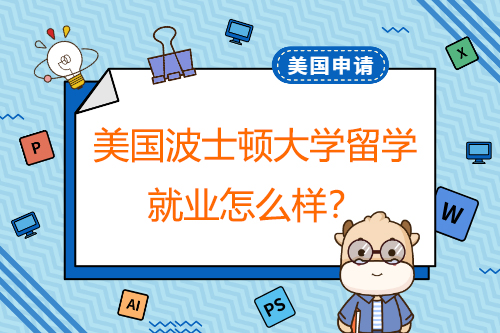 美国申请

美国波士顿大学留学就业怎么样?

X

P

W

AI

PS